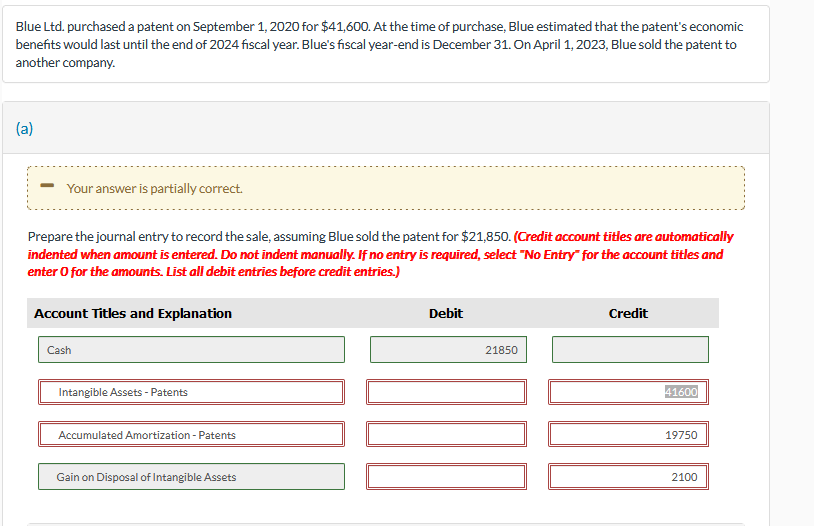 Blue Ltd. purchased a patent on September 1, 2020 for $41,600. At the time of purchase, Blue estimated that the patent's economic benefits would last until the end of 2024 fiscal year. Blue's fiscal year-end is December 31. On April 1, 2023, Blue sold the patent to another company.

(a)

Your answer is partially correct.

Prepare the journal entry to record the sale, assuming Blue sold the patent for $21,850. (Credit account titles are automatically indented when amount is entered. Do not indent manually. If no entry is required, select "No Entry" for the account titles and enter 0 for the amounts. List all debit entries before credit entries.)

| Account Titles and Explanation | Debit | Credit |
|---|---|---|
| Cash | 21850 | |
| Intangible Assets - Patents | | 41600 |
| Accumulated Amortization - Patents | | 19750 |
| Gain on Disposal of Intangible Assets | | 2100 |